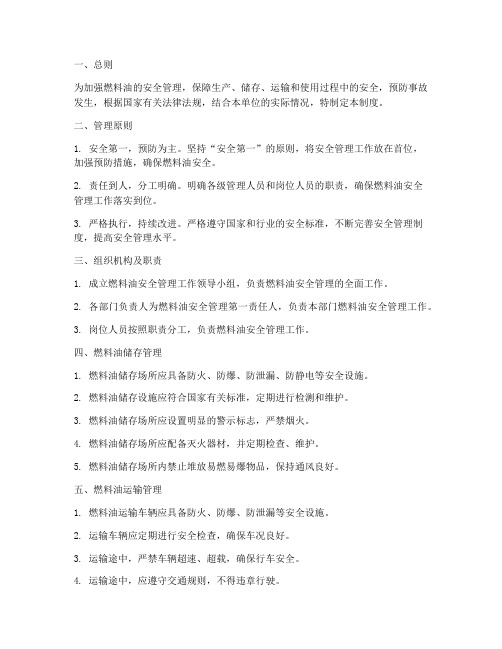 一、总则

为加强燃料油的安全管理，保障生产、储存、运输和使用过程中的安全，预防事故发生，根据国家有关法律法规，结合本单位的实际情况，特制定本制度。

二、管理原则

1. 安全第一，预防为主。坚持“安全第一”的原则，将安全管理工作放在首位，加强预防措施，确保燃料油安全。

2. 责任到人，分工明确。明确各级管理人员和岗位人员的职责，确保燃料油安全管理工作落实到位。

3. 严格执行，持续改进。严格遵守国家和行业的安全标准，不断完善安全管理制度，提高安全管理水平。

三、组织机构及职责

1. 成立燃料油安全管理工作领导小组，负责燃料油安全管理的全面工作。

2. 各部门负责人为燃料油安全管理第一责任人，负责本部门燃料油安全管理工作。

3. 岗位人员按照职责分工，负责燃料油安全管理工作。

四、燃料油储存管理

1. 燃料油储存场所应具备防火、防爆、防泄漏、防静电等安全设施。

2. 燃料油储存设施应符合国家有关标准，定期进行检测和维护。

3. 燃料油储存场所应设置明显的警示标志，严禁烟火。

4. 燃料油储存场所应配备灭火器材，并定期检查、维护。

5. 燃料油储存场所内禁止堆放易燃易爆物品，保持通风良好。

五、燃料油运输管理

1. 燃料油运输车辆应具备防火、防爆、防泄漏等安全设施。

2. 运输车辆应定期进行安全检查，确保车况良好。

3. 运输途中，严禁车辆超速、超载，确保行车安全。

4. 运输途中，应遵守交通规则，不得违章行驶。